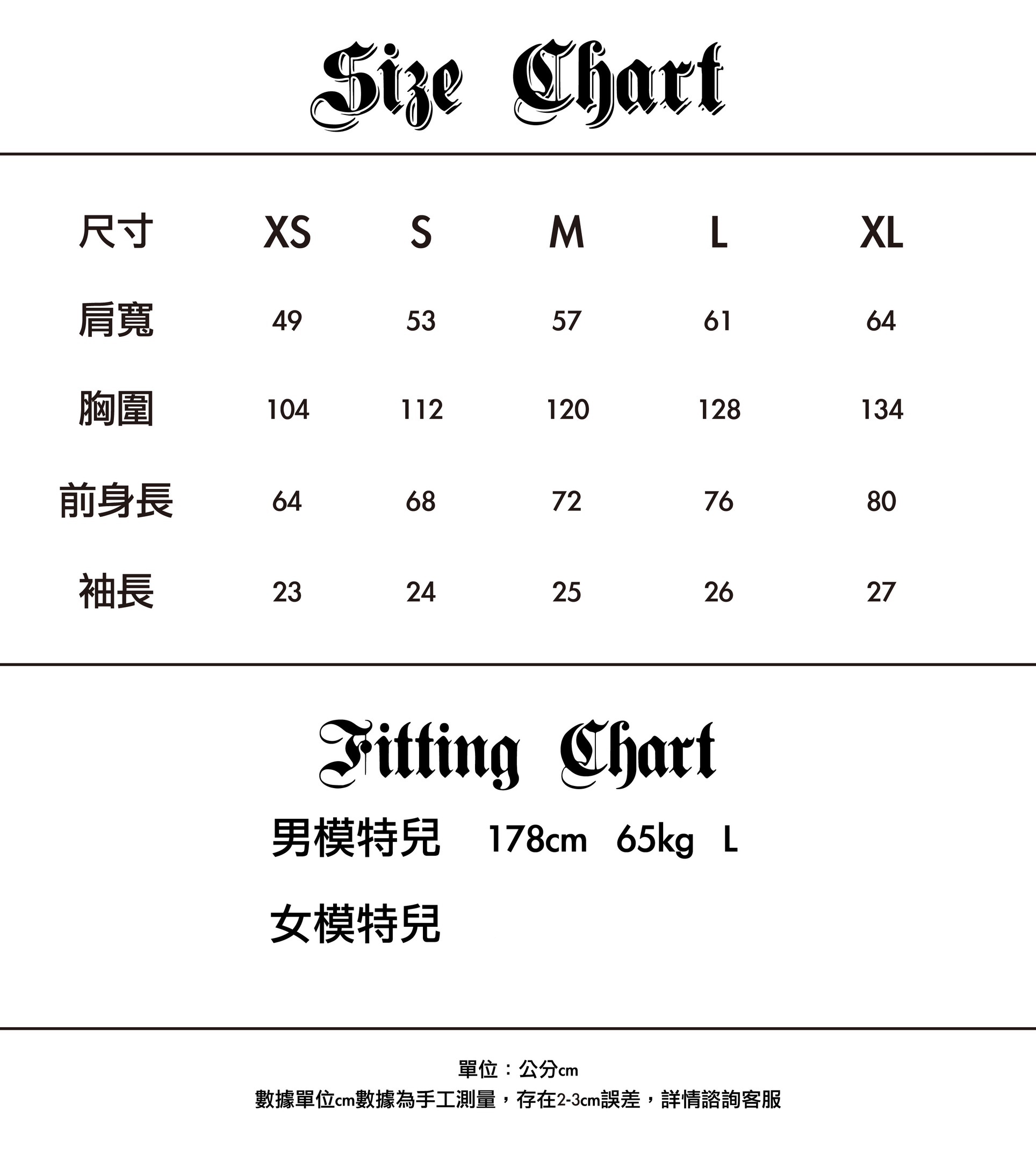 Size Chart

| 尺寸 | XS | S | M | L | XL |
|---|---|---|---|---|---|
| 肩寬 | 49 | 53 | 57 | 61 | 64 |
| 胸圍 | 104 | 112 | 120 | 128 | 134 |
| 前身長 | 64 | 68 | 72 | 76 | 80 |
| 袖長 | 23 | 24 | 25 | 26 | 27 |

Fitting Chart

男模特兒 178cm 65kg L

女模特兒

單位：公分cm
數據單位cm數據為手工測量，存在2-3cm誤差，詳情諮詢客服